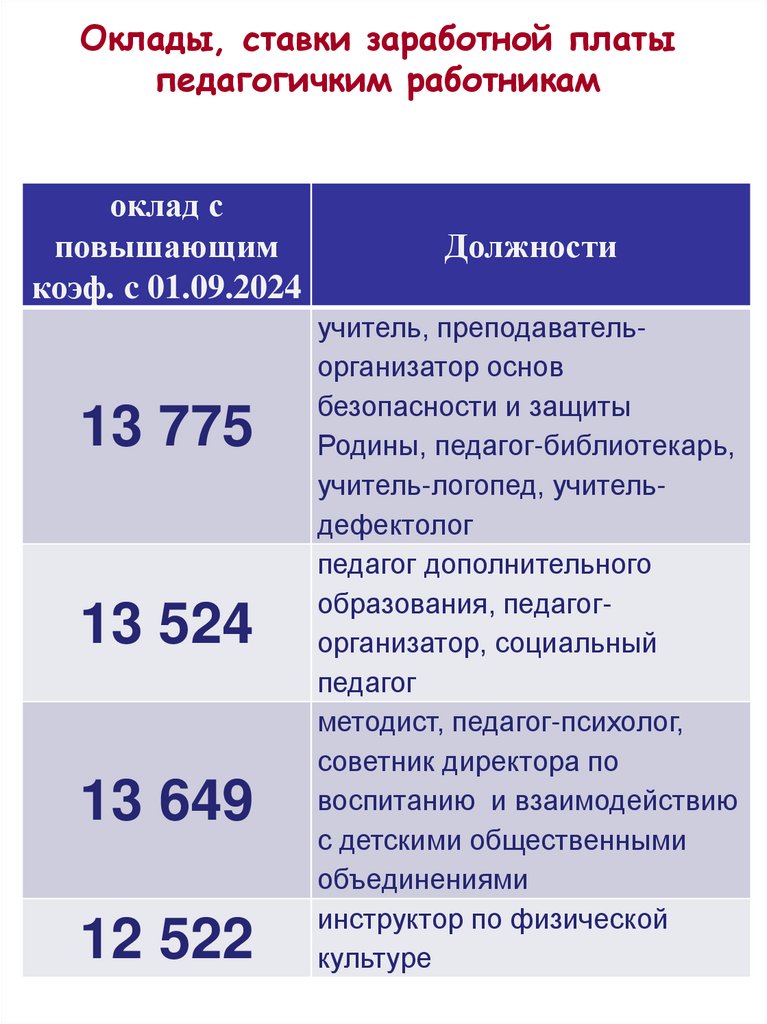 Оклады, ставки заработной платы педагогичким работникам

| оклад с повышающим коэф. с 01.09.2024 | Должности |
|---|---|
| 13 775 | учитель, преподаватель-организатор основ безопасности и защиты Родины, педагог-библиотекарь, учитель-логопед, учитель-дефектолог |
| 13 524 | педагог дополнительного образования, педагог-организатор, социальный педагог |
| 13 649 | методист, педагог-психолог, советник директора по воспитанию и взаимодействию с детскими общественными объединениями |
| 12 522 | инструктор по физической культуре |